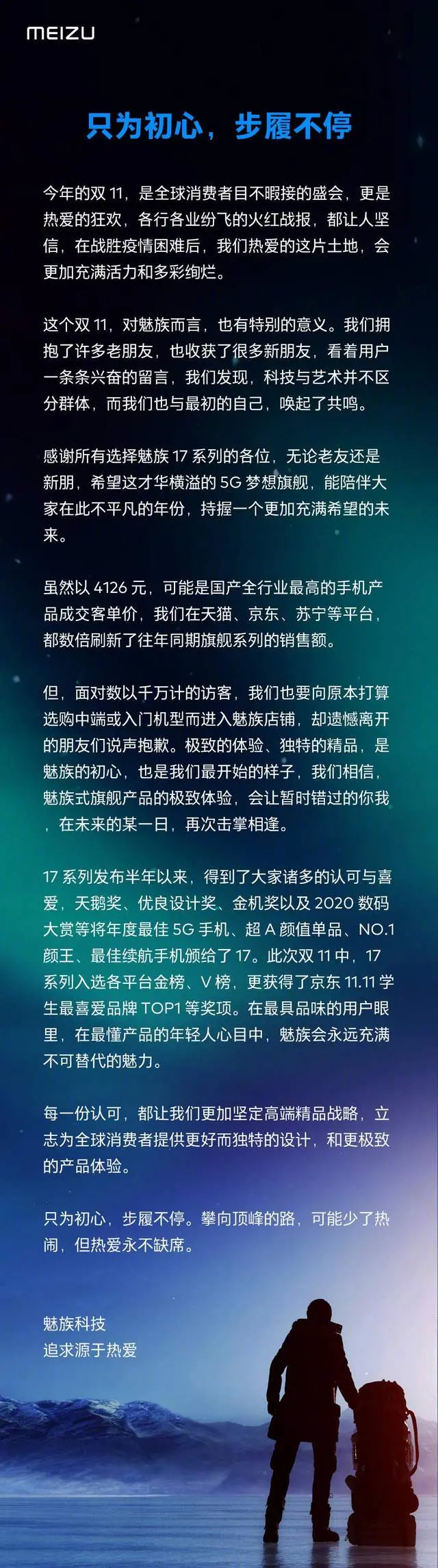 MEIZU

只为初心，步履不停

今年的双 11，是全球消费者目不暇接的盛会，更是热爱的狂欢，各行各业纷飞的火红战报，都让人坚信，在战胜疫情困难后，我们热爱的这片土地，会更加充满活力和多彩绚烂。

这个双 11，对魅族而言，也有特别的意义。我们拥抱了许多老朋友，也收获了很多新朋友，看着用户一条条兴奋的留言，我们发现，科技与艺术并不区分群体，而我们也与最初的自己，唤起了共鸣。

感谢所有选择魅族 17 系列的各位，无论老友还是新朋，希望这才华横溢的 5G 梦想旗舰，能陪伴大家在此不平凡的年份，持握一个更加充满希望的未来。

虽然以 4126 元，可能是国产全行业最高的手机产品成交客单价，我们在天猫、京东、苏宁等平台，都数倍刷新了往年同期旗舰系列的销售额。

但，面对数以千万计的访客，我们也要向原本打算选购中端或入门机型而进入魅族店铺，却遗憾离开的朋友们说声抱歉。极致的体验、独特的精品，是魅族的初心，也是我们最开始的样子，我们相信，魅族式旗舰产品的极致体验，会让暂时错过的你我，在未来的某一日，再次击掌相逢。

17 系列发布半年以来，得到了大家诸多的认可与喜爱，天鹅奖、优良设计奖、金机奖以及 2020 数码大赏等将年度最佳 5G 手机、超 A 颜值单品、NO.1 颜王、最佳续航手机颁给了 17。此次双 11 中，17 系列入选各平台金榜、V 榜，更获得了京东 11.11 学生最喜爱品牌 TOP1 等奖项。在最具品味的用户眼里，在最懂产品的年轻人心目中，魅族会永远充满不可替代的魅力。

每一份认可，都让我们更加坚定高端精品战略，立志为全球消费者提供更好而独特的设计，和更极致的产品体验。

只为初心，步履不停。攀向顶峰的路，可能少了热闹，但热爱永不缺席。

魅族科技
追求源于热爱